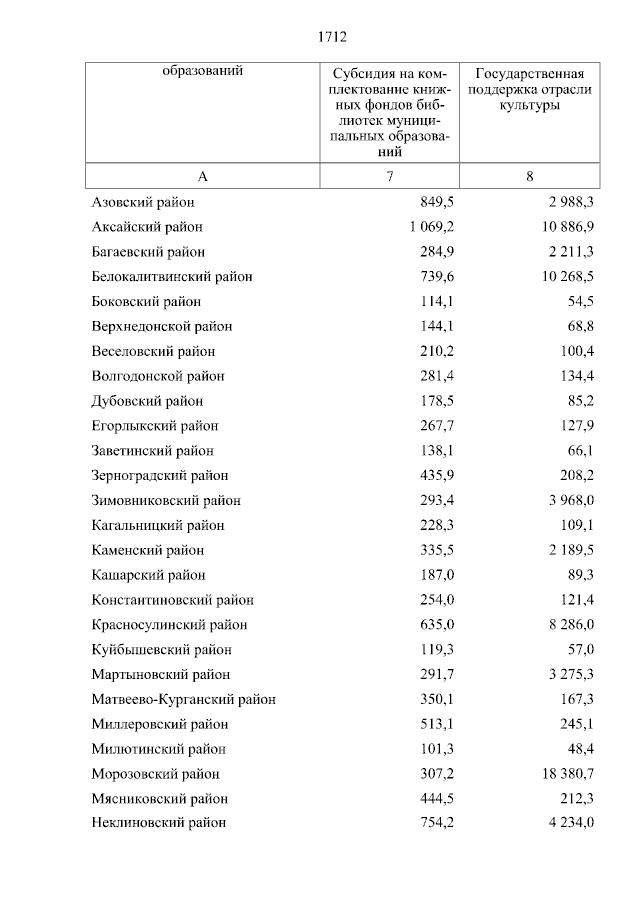 1712

| образований | Субсидия на комплектование книжных фондов библиотек муниципальных образований | Государственная поддержка отрасли культуры |
|---|---|---|
| А | 7 | 8 |
| Азовский район | 849,5 | 2 988,3 |
| Аксайский район | 1 069,2 | 10 886,9 |
| Багаевский район | 284,9 | 2 211,3 |
| Белокалитвинский район | 739,6 | 10 268,5 |
| Боковский район | 114,1 | 54,5 |
| Верхнедонской район | 144,1 | 68,8 |
| Веселовский район | 210,2 | 100,4 |
| Волгодонской район | 281,4 | 134,4 |
| Дубовский район | 178,5 | 85,2 |
| Егорлыкский район | 267,7 | 127,9 |
| Заветинский район | 138,1 | 66,1 |
| Зерноградский район | 435,9 | 208,2 |
| Зимовниковский район | 293,4 | 3 968,0 |
| Кагальницкий район | 228,3 | 109,1 |
| Каменский район | 335,5 | 2 189,5 |
| Кашарский район | 187,0 | 89,3 |
| Константиновский район | 254,0 | 121,4 |
| Красносулинский район | 635,0 | 8 286,0 |
| Куйбышевский район | 119,3 | 57,0 |
| Мартыновский район | 291,7 | 3 275,3 |
| Матвеево-Курганский район | 350,1 | 167,3 |
| Миллеровский район | 513,1 | 245,1 |
| Милютинский район | 101,3 | 48,4 |
| Морозовский район | 307,2 | 18 380,7 |
| Мясниковский район | 444,5 | 212,3 |
| Неклиновский район | 754,2 | 4 234,0 |